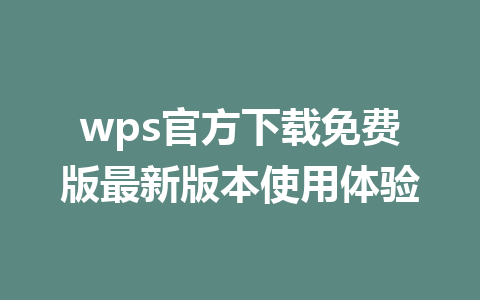 wps官方下载免费版最新版本使用体验